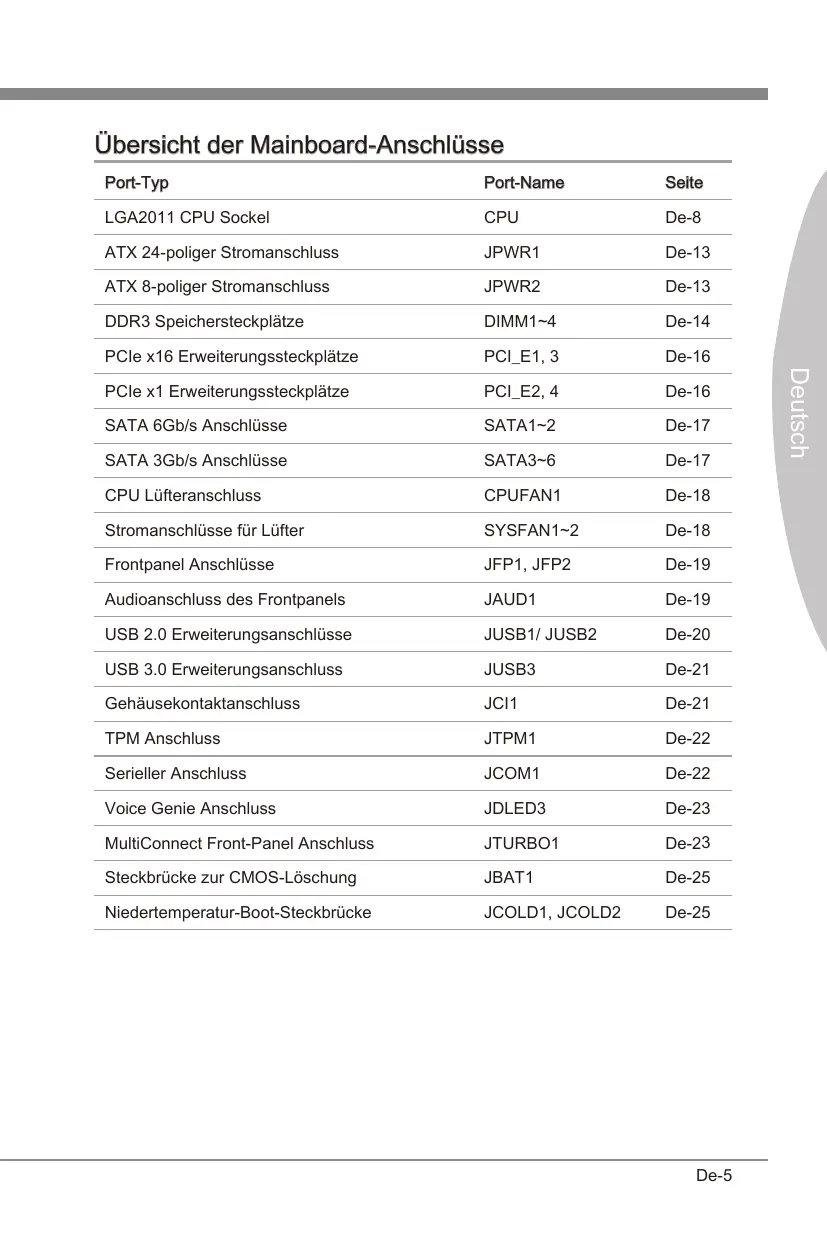 Übersicht der Mainboard-Anschlüsse

| Port-Typ | Port-Name | Seite |
|---|---|---|
| LGA2011 CPU Sockel | CPU | De-8 |
| ATX 24-poliger Stromanschluss | JPWR1 | De-13 |
| ATX 8-poliger Stromanschluss | JPWR2 | De-13 |
| DDR3 Speichersteckplätze | DIMM1~4 | De-14 |
| PCIe x16 Erweiterungssteckplätze | PCI_E1, 3 | De-16 |
| PCIe x1 Erweiterungssteckplätze | PCI_E2, 4 | De-16 |
| SATA 6Gb/s Anschlüsse | SATA1~2 | De-17 |
| SATA 3Gb/s Anschlüsse | SATA3~6 | De-17 |
| CPU Lüfteranschluss | CPUFAN1 | De-18 |
| Stromanschlüsse für Lüfter | SYSFAN1~2 | De-18 |
| Frontpanel Anschlüsse | JFP1, JFP2 | De-19 |
| Audioanschluss des Frontpanels | JAUD1 | De-19 |
| USB 2.0 Erweiterungsanschlüsse | JUSB1/ JUSB2 | De-20 |
| USB 3.0 Erweiterungsanschluss | JUSB3 | De-21 |
| Gehäusekontaktanschluss | JCI1 | De-21 |
| TPM Anschluss | JTPM1 | De-22 |
| Serieller Anschluss | JCOM1 | De-22 |
| Voice Genie Anschluss | JDLED3 | De-23 |
| MultiConnect Front-Panel Anschluss | JTURBO1 | De-23 |
| Steckbrücke zur CMOS-Löschung | JBAT1 | De-25 |
| Niedertemperatur-Boot-Steckbrücke | JCOLD1, JCOLD2 | De-25 |

Deutsch

De-5